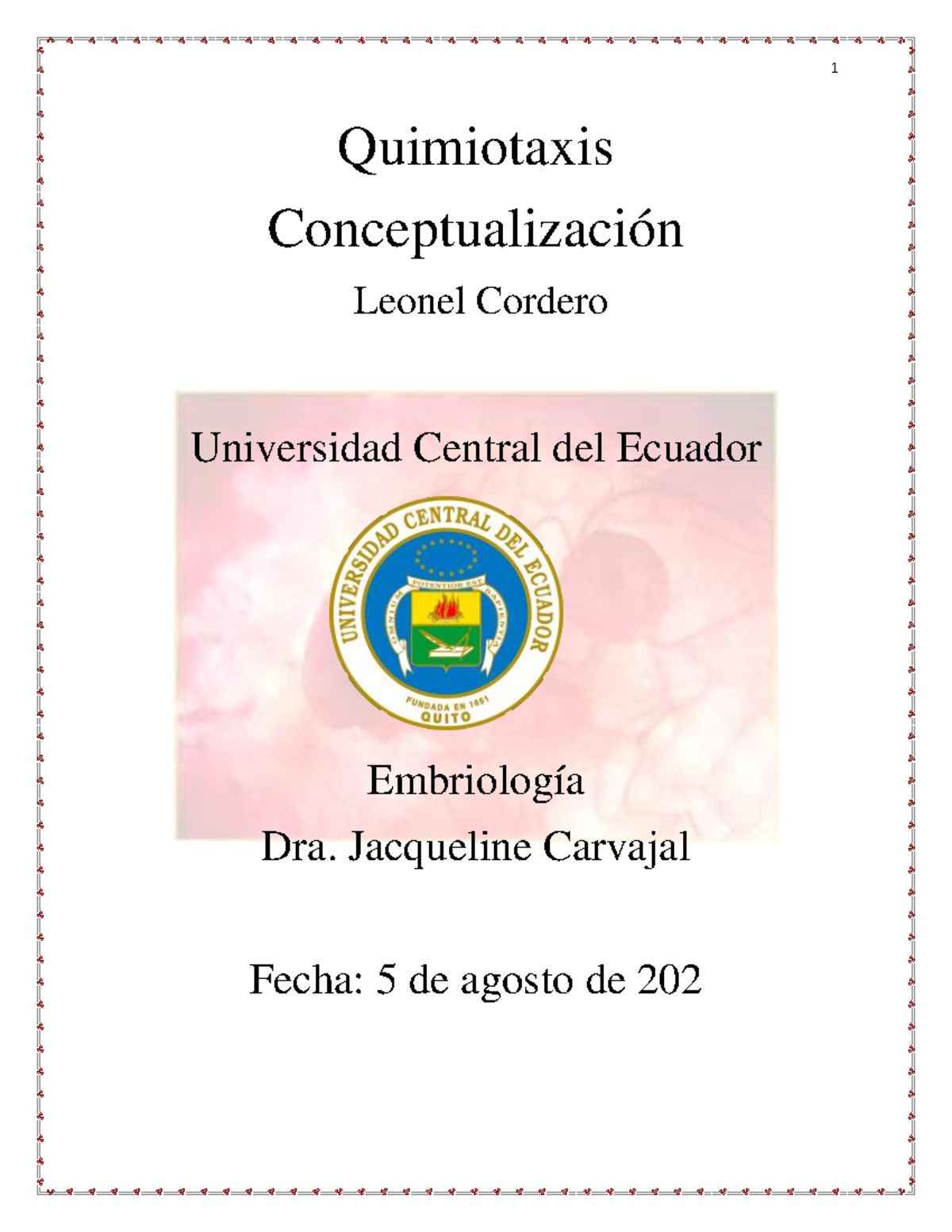 1

Quimiotaxis

Conceptualización

Leonel Cordero

Universidad Central del Ecuador

UNIVERSIDAD CENTRAL DEL ECUADOR
OMNIUM POTENTIOR EST SAPIENTIA
FUNDADA EN 1651
QUITO

Embriología

Dra. Jacqueline Carvajal

Fecha: 5 de agosto de 202